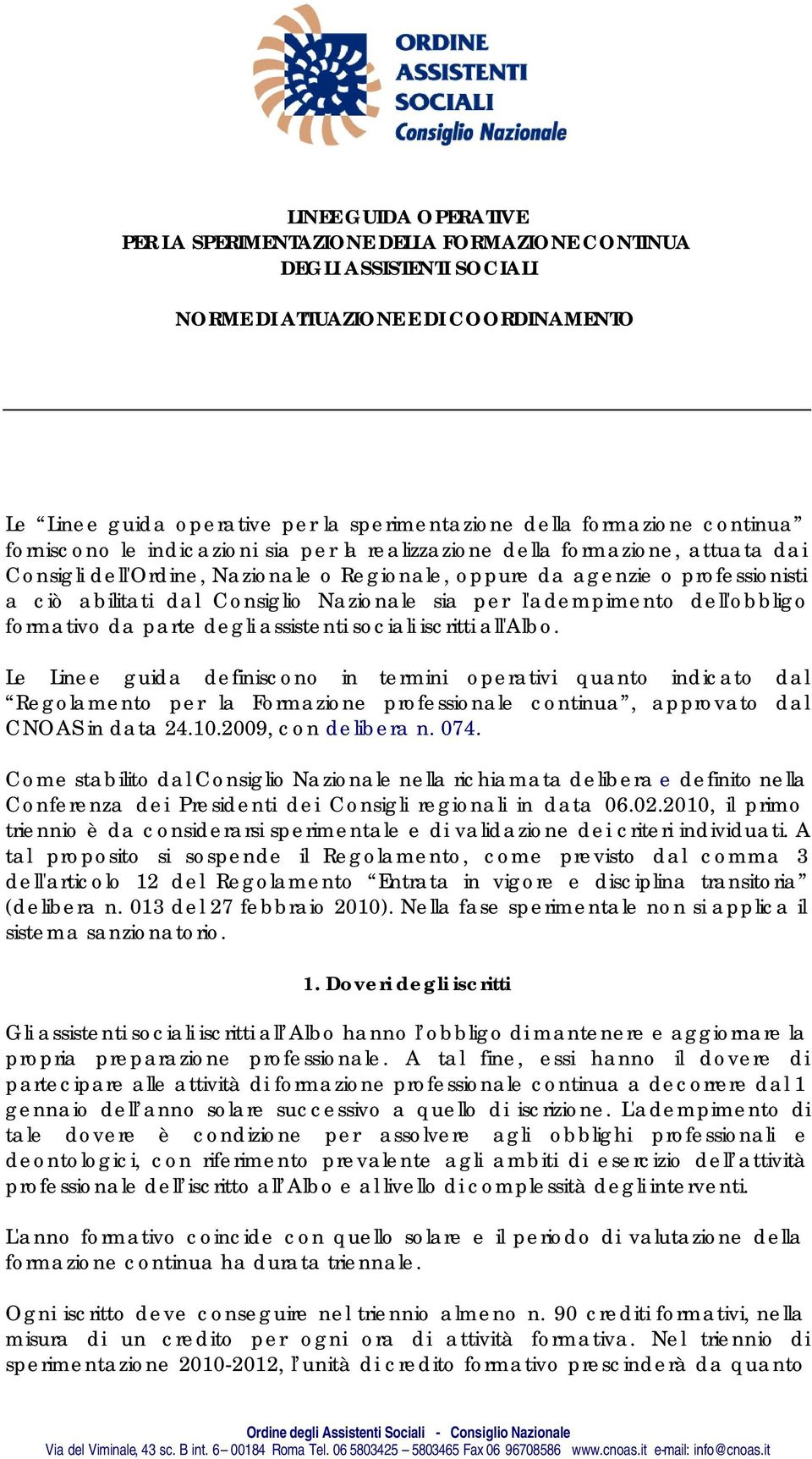 ORDINE ASSISTENTI SOCIALI
Consiglio Nazionale

LINEE GUIDA OPERATIVE
PER LA SPERIMENTAZIONE DELLA FORMAZIONE CONTINUA
DEGLI ASSISTENTI SOCIALI

NORME DI ATTUAZIONE E DI COORDINAMENTO

Le “Linee guida operative per la sperimentazione della formazione continua” forniscono le indicazioni sia per la realizzazione della formazione, attuata dai Consigli dell'Ordine, Nazionale o Regionale, oppure da agenzie o professionisti a ciò abilitati dal Consiglio Nazionale sia per l'adempimento dell'obbligo formativo da parte degli assistenti sociali iscritti all'Albo.

Le Linee guida definiscono in termini operativi quanto indicato dal “Regolamento per la Formazione professionale continua”, approvato dal CNOAS in data 24.10.2009, con delibera n. 074.

Come stabilito dal Consiglio Nazionale nella richiamata delibera e definito nella Conferenza dei Presidenti dei Consigli regionali in data 06.02.2010, il primo triennio è da considerarsi sperimentale e di validazione dei criteri individuati. A tal proposito si sospende il Regolamento, come previsto dal comma 3 dell'articolo 12 del Regolamento “Entrata in vigore e disciplina transitoria” (delibera n. 013 del 27 febbraio 2010). Nella fase sperimentale non si applica il sistema sanzionatorio.

1. Doveri degli iscritti

Gli assistenti sociali iscritti all’Albo hanno l’obbligo di mantenere e aggiornare la propria preparazione professionale. A tal fine, essi hanno il dovere di partecipare alle attività di formazione professionale continua a decorrere dal 1 gennaio dell’anno solare successivo a quello di iscrizione. L'adempimento di tale dovere è condizione per assolvere agli obblighi professionali e deontologici, con riferimento prevalente agli ambiti di esercizio dell’attività professionale dell’iscritto all’Albo e al livello di complessità degli interventi.

L'anno formativo coincide con quello solare e il periodo di valutazione della formazione continua ha durata triennale.

Ogni iscritto deve conseguire nel triennio almeno n. 90 crediti formativi, nella misura di un credito per ogni ora di attività formativa. Nel triennio di sperimentazione 2010-2012, l’unità di credito formativo prescinderà da quanto

Ordine degli Assistenti Sociali - Consiglio Nazionale
Via del Viminale, 43 sc. B int. 6 – 00184 Roma Tel. 06 5803425 – 5803465 Fax 06 96708586 www.cnoas.it e-mail: info@cnoas.it